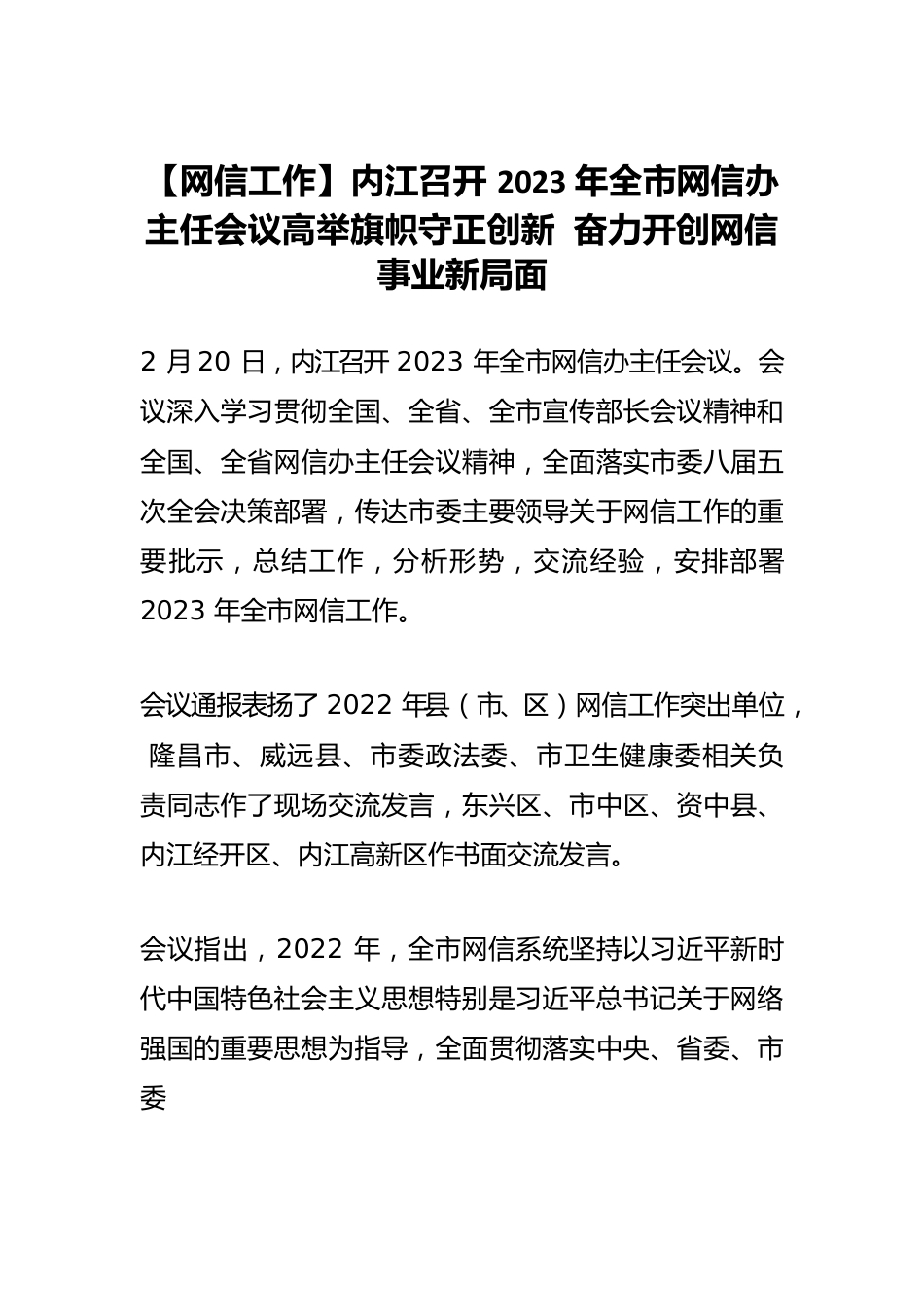 【网信工作】内江召开 2023 年全市网信办主任会议高举旗帜守正创新 奋力开创网信事业新局面

2 月 20 日，内江召开 2023 年全市网信办主任会议。会议深入学习贯彻全国、全省、全市宣传部长会议精神和全国、全省网信办主任会议精神，全面落实市委八届五次全会决策部署，传达市委主要领导关于网信工作的重要批示，总结工作，分析形势，交流经验，安排部署 2023 年全市网信工作。

会议通报表扬了 2022 年县（市、区）网信工作突出单位，隆昌市、威远县、市委政法委、市卫生健康委相关负责同志作了现场交流发言，东兴区、市中区、资中县、内江经开区、内江高新区作书面交流发言。

会议指出，2022 年，全市网信系统坚持以习近平新时代中国特色社会主义思想特别是习近平总书记关于网络强国的重要思想为指导，全面贯彻落实中央、省委、市委